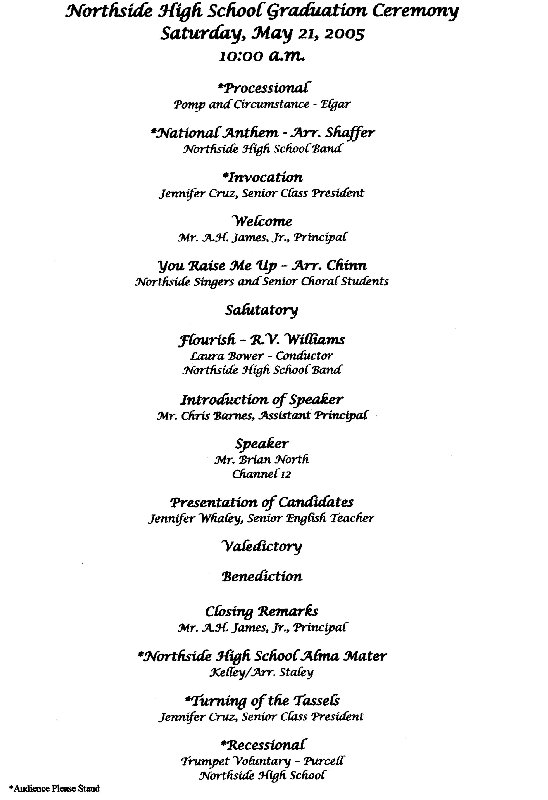 Northside High School Graduation Ceremony
Saturday, May 21, 2005
10:00 a.m.

*Processional
Pomp and Circumstance - Elgar

*National Anthem - Arr. Shaffer
Northside High School Band

*Invocation
Jennifer Cruz, Senior Class President

Welcome
Mr. A.H. James, Jr., Principal

You Raise Me Up - Arr. Chinn
Northside Singers and Senior Choral Students

Salutatory

Flourish - R.V. Williams
Laura Bower - Conductor
Northside High School Band

Introduction of Speaker
Mr. Chris Barnes, Assistant Principal

Speaker
Mr. Brian North
Channel 12

Presentation of Candidates
Jennifer Whaley, Senior English Teacher

Valedictory

Benediction

Closing Remarks
Mr. A.H. James, Jr., Principal

*Northside High School Alma Mater
Kelley/Arr. Staley

*Turning of the Tassels
Jennifer Cruz, Senior Class President

*Recessional
Trumpet Voluntary - Purcell
Northside High School

*Audience Please Stand